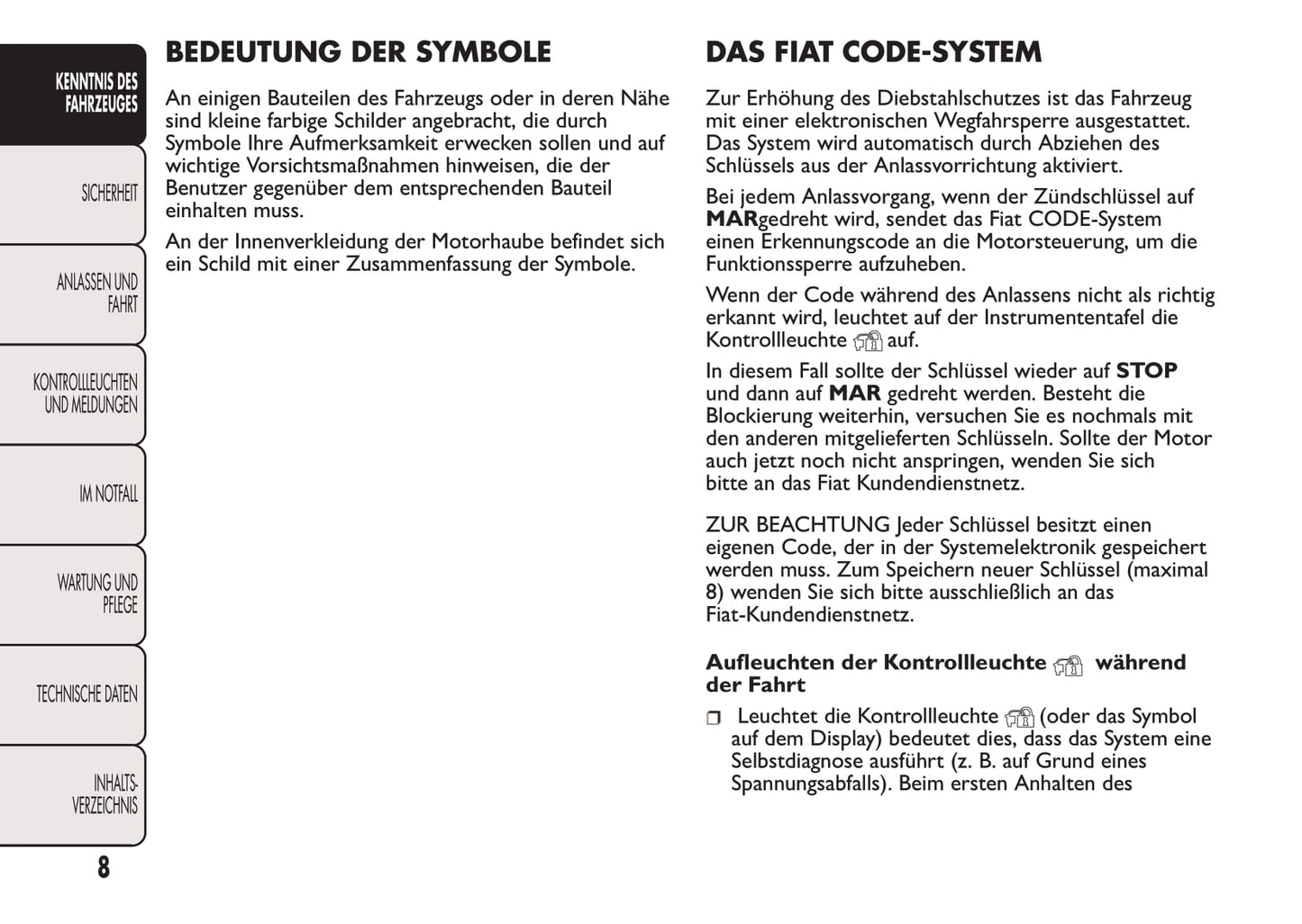 KENNTNIS DES FAHRZEUGES

SICHERHEIT

ANLASSEN UND FAHRT

KONTROLLLEUCHTEN UND MELDUNGEN

IM NOTFALL

WARTUNG UND PFLEGE

TECHNISCHE DATEN

INHALTS-VERZEICHNIS

8

BEDEUTUNG DER SYMBOLE

An einigen Bauteilen des Fahrzeugs oder in deren Nähe sind kleine farbige Schilder angebracht, die durch Symbole Ihre Aufmerksamkeit erwecken sollen und auf wichtige Vorsichtsmaßnahmen hinweisen, die der Benutzer gegenüber dem entsprechenden Bauteil einhalten muss.

An der Innenverkleidung der Motorhaube befindet sich ein Schild mit einer Zusammenfassung der Symbole.

DAS FIAT CODE-SYSTEM

Zur Erhöhung des Diebstahlschutzes ist das Fahrzeug mit einer elektronischen Wegfahrsperre ausgestattet. Das System wird automatisch durch Abziehen des Schlüssels aus der Anlassvorrichtung aktiviert.

Bei jedem Anlassvorgang, wenn der Zündschlüssel auf MARgedreht wird, sendet das Fiat CODE-System einen Erkennungscode an die Motorsteuerung, um die Funktionssperre aufzuheben.

Wenn der Code während des Anlassens nicht als richtig erkannt wird, leuchtet auf der Instrumententafel die Kontrollleuchte auf.

In diesem Fall sollte der Schlüssel wieder auf STOP und dann auf MAR gedreht werden. Besteht die Blockierung weiterhin, versuchen Sie es nochmals mit den anderen mitgelieferten Schlüsseln. Sollte der Motor auch jetzt noch nicht anspringen, wenden Sie sich bitte an das Fiat Kundendienstnetz.

ZUR BEACHTUNG Jeder Schlüssel besitzt einen eigenen Code, der in der Systemelektronik gespeichert werden muss. Zum Speichern neuer Schlüssel (maximal 8) wenden Sie sich bitte ausschließlich an das Fiat-Kundendienstnetz.

Aufleuchten der Kontrollleuchte während der Fahrt

❒ Leuchtet die Kontrollleuchte (oder das Symbol auf dem Display) bedeutet dies, dass das System eine Selbstdiagnose ausführt (z. B. auf Grund eines Spannungsabfalls). Beim ersten Anhalten des